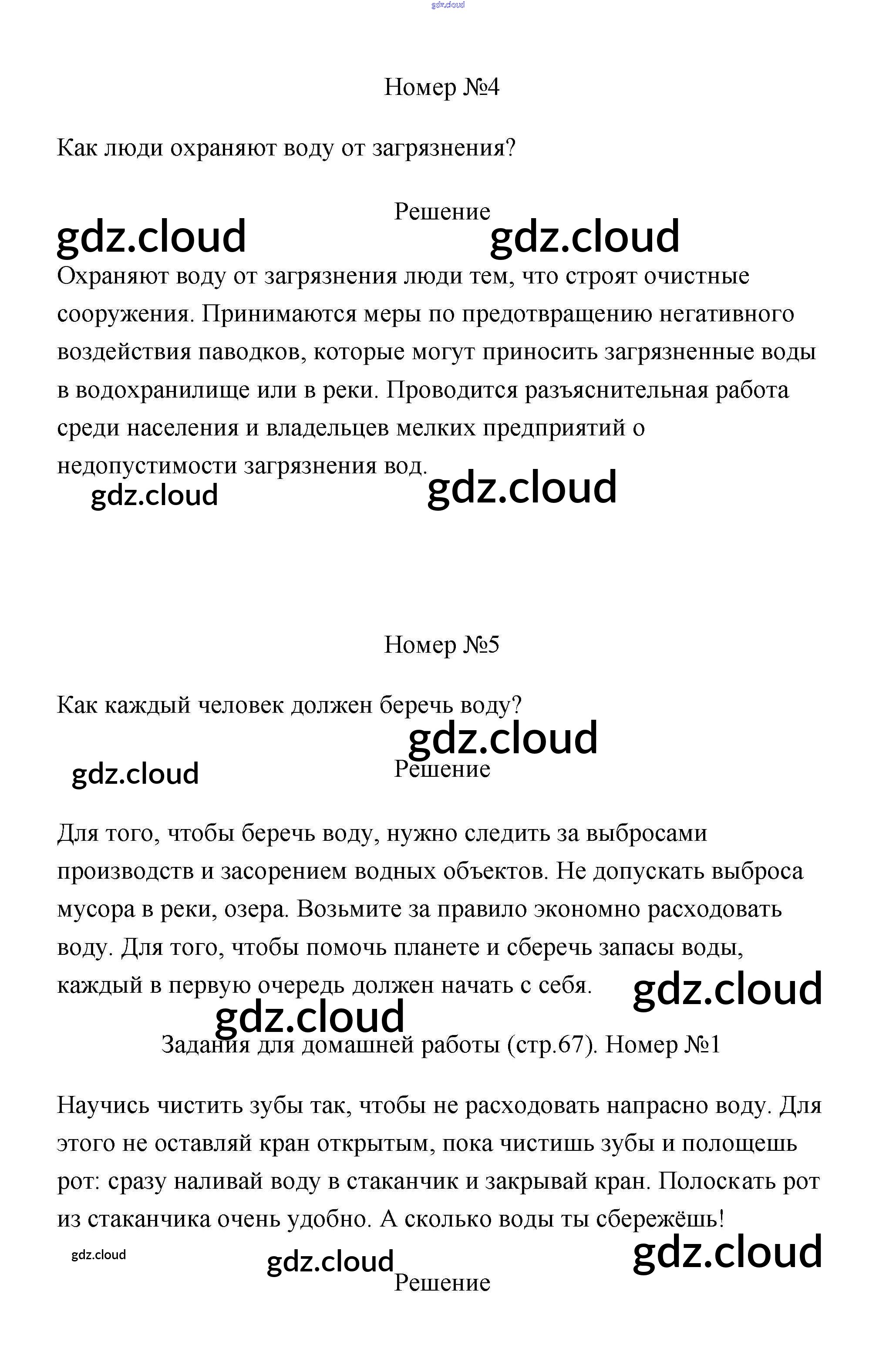 gdz.cloud

Номер №4

Как люди охраняют воду от загрязнения?

Решение

gdz.cloud gdz.cloud

Охраняют воду от загрязнения люди тем, что строят очистные сооружения. Принимаются меры по предотвращению негативного воздействия паводков, которые могут приносить загрязненные воды в водохранилище или в реки. Проводится разъяснительная работа среди населения и владельцев мелких предприятий о недопустимости загрязнения вод.

gdz.cloud gdz.cloud

Номер №5

Как каждый человек должен беречь воду?

gdz.cloud

gdz.cloud

Решение

Для того, чтобы беречь воду, нужно следить за выбросами производств и засорением водных объектов. Не допускать выброса мусора в реки, озера. Возьмите за правило экономно расходовать воду. Для того, чтобы помочь планете и сберечь запасы воды, каждый в первую очередь должен начать с себя.

gdz.cloud

gdz.cloud

Задания для домашней работы (стр.67). Номер №1

Научись чистить зубы так, чтобы не расходовать напрасно воду. Для этого не оставляй кран открытым, пока чистишь зубы и полощешь рот: сразу наливай воду в стаканчик и закрывай кран. Полоскать рот из стаканчика очень удобно. А сколько воды ты сбережёшь!

gdz.cloud gdz.cloud gdz.cloud

Решение